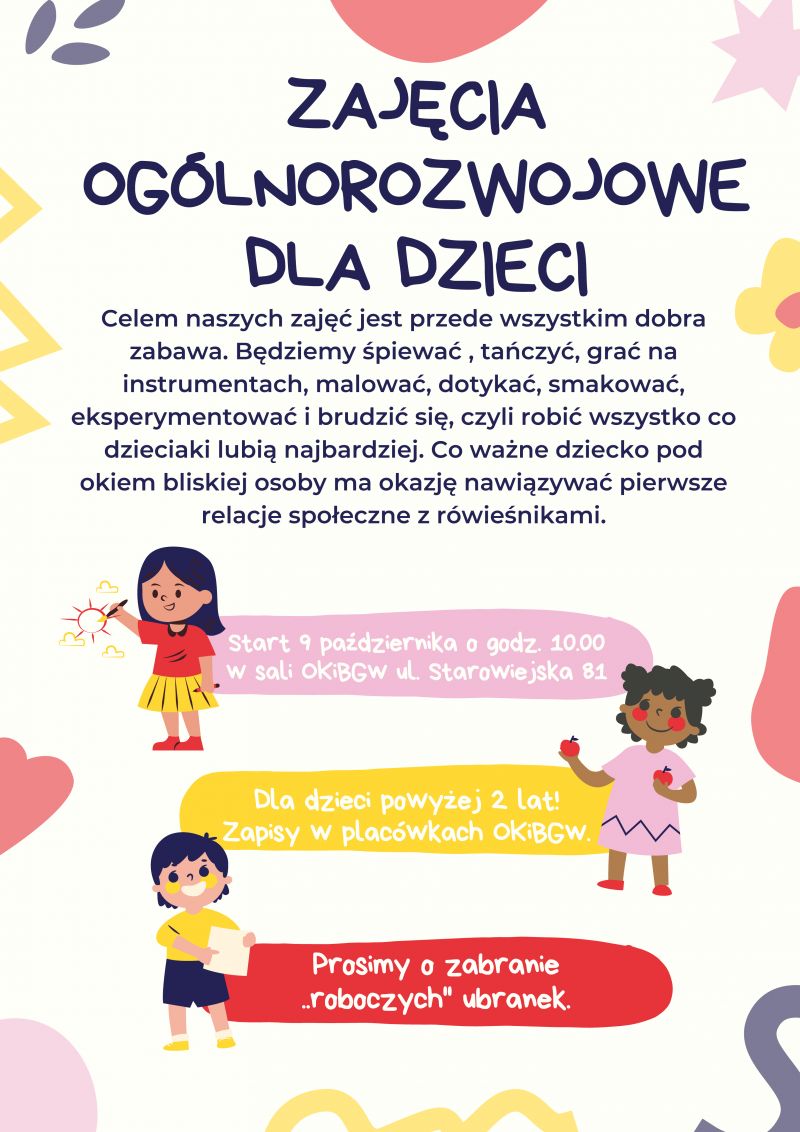 ZAJĘCIA OGÓLNOROZWOJOWE DLA DZIECI

Celem naszych zajęć jest przede wszystkim dobra zabawa. Będziemy śpiewać , tańczyć, grać na instrumentach, malować, dotykać, smakować, eksperymentować i brudzić się, czyli robić wszystko co dzieciaki lubią najbardziej. Co ważne dziecko pod okiem bliskiej osoby ma okazję nawiązywać pierwsze relacje społeczne z rówieśnikami.

Start 9 października o godz. 10.00 w sali OKiBGW ul. Starowiejska 81

Dla dzieci powyżej 2 lat! Zapisy w placówkach OKiBGW.

Prosimy o zabranie „roboczych" ubranek.